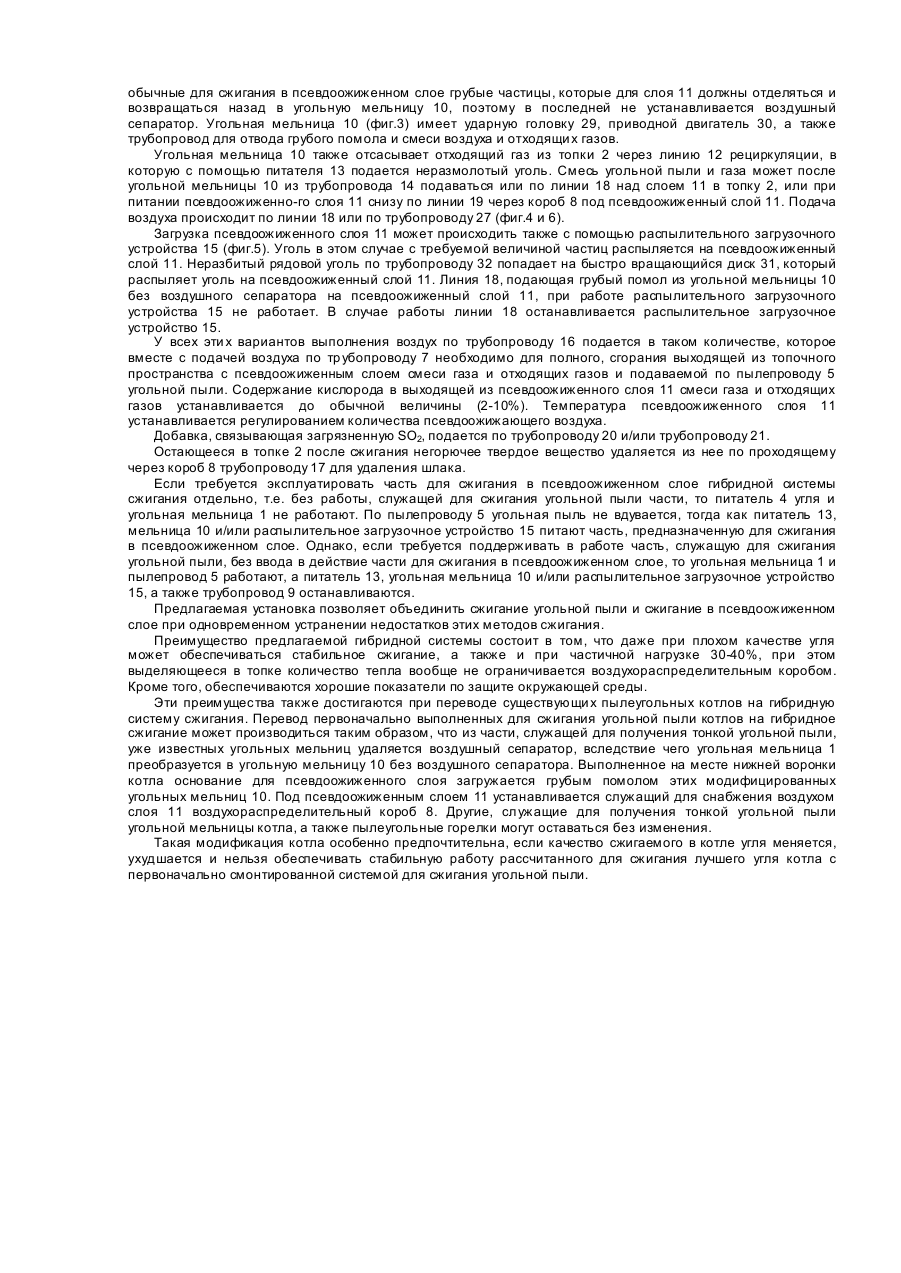 обычные для сжигания в псевдоожиженном слое грубые частицы, которые для слоя 11 должны отделяться и возвращаться назад в угольную мельницу 10, поэтому в последней не устанавливается воздушный сепаратор. Угольная мельница 10 (фиг.3) имеет ударную головку 29, приводной двигатель 30, а также трубопровод для отвода грубого помола и смеси воздуха и отходящих газов.

Угольная мельница 10 также отсасывает отходящий газ из топки 2 через линию 12 рециркуляции, в которую с помощью питателя 13 подается неразмолотый уголь. Смесь угольной пыли и газа может после угольной мельницы 10 из трубопровода 14 подаваться или по линии 18 над слоем 11 в топку 2, или при питании псевдоожиженно-го слоя 11 снизу по линии 19 через короб 8 под псевдоожиженный слой 11. Подача воздуха происходит по линии 18 или по трубопроводу 27 (фиг.4 и 6).

Загрузка псевдоожиженного слоя 11 может происходить также с помощью распылительного загрузочного устройства 15 (фиг.5). Уголь в этом случае с требуемой величиной частиц распыляется на псевдоожиженный слой 11. Неразбитый рядовой уголь по трубопроводу 32 попадает на быстро вращающийся диск 31, который распыляет уголь на псевдоожиженный слой 11. Линия 18, подающая грубый помол из угольной мельницы 10 без воздушного сепаратора на псевдоожиженный слой 11, при работе распылительного загрузочного устройства 15 не работает. В случае работы линии 18 останавливается распылительное загрузочное устройство 15.

У всех этих вариантов выполнения воздух по трубопроводу 16 подается в таком количестве, которое вместе с подачей воздуха по трубопроводу 7 необходимо для полного, сгорания выходящей из топочного пространства с псевдоожиженным слоем смеси газа и отходящих газов и подаваемой по пылепроводу 5 угольной пыли. Содержание кислорода в выходящей из псевдоожиженного слоя 11 смеси газа и отходящих газов устанавливается до обычной величины (2-10%). Температура псевдоожиженного слоя 11 устанавливается регулированием количества псевдоожижающего воздуха.

Добавка, связывающая загрязненную $SO_2$, подается по трубопроводу 20 и/или трубопроводу 21.

Остающееся в топке 2 после сжигания негорючее твердое вещество удаляется из нее по проходящему через короб 8 трубопроводу 17 для удаления шлака.

Если требуется эксплуатировать часть для сжигания в псевдоожиженном слое гибридной системы сжигания отдельно, т.е. без работы, служащей для сжигания угольной пыли части, то питатель 4 угля и угольная мельница 1 не работают. По пылепроводу 5 угольная пыль не вдувается, тогда как питатель 13, мельница 10 и/или распылительное загрузочное устройство 15 питают часть, предназначенную для сжигания в псевдоожиженном слое. Однако, если требуется поддерживать в работе часть, служащую для сжигания угольной пыли, без ввода в действие части для сжигания в псевдоожиженном слое, то угольная мельница 1 и пылепровод 5 работают, а питатель 13, угольная мельница 10 и/или распылительное загрузочное устройство 15, а также трубопровод 9 останавливаются.

Предлагаемая установка позволяет объединить сжигание угольной пыли и сжигание в псевдоожиженном слое при одновременном устранении недостатков этих методов сжигания.

Преимущество предлагаемой гибридной системы состоит в том, что даже при плохом качестве угля может обеспечиваться стабильное сжигание, а также и при частичной нагрузке 30-40%, при этом выделяющееся в топке количество тепла вообще не ограничивается воздухораспределительным коробом. Кроме того, обеспечиваются хорошие показатели по защите окружающей среды.

Эти преимущества также достигаются при переводе существующих пылеугольных котлов на гибридную систему сжигания. Перевод первоначально выполненных для сжигания угольной пыли котлов на гибридное сжигание может производиться таким образом, что из части, служащей для получения тонкой угольной пыли, уже известных угольных мельниц удаляется воздушный сепаратор, вследствие чего угольная мельница 1 преобразуется в угольную мельницу 10 без воздушного сепаратора. Выполненное на месте нижней воронки котла основание для псевдоожиженного слоя загружается грубым помолом этих модифицированных угольных мельниц 10. Под псевдоожиженным слоем 11 устанавливается служащий для снабжения воздухом слоя 11 воздухораспределительный короб 8. Другие, служащие для получения тонкой угольной пыли угольной мельницы котла, а также пылеугольные горелки могут оставаться без изменения.

Такая модификация котла особенно предпочтительна, если качество сжигаемого в котле угля меняется, ухудшается и нельзя обеспечивать стабильную работу рассчитанного для сжигания лучшего угля котла с первоначально смонтированной системой для сжигания угольной пыли.